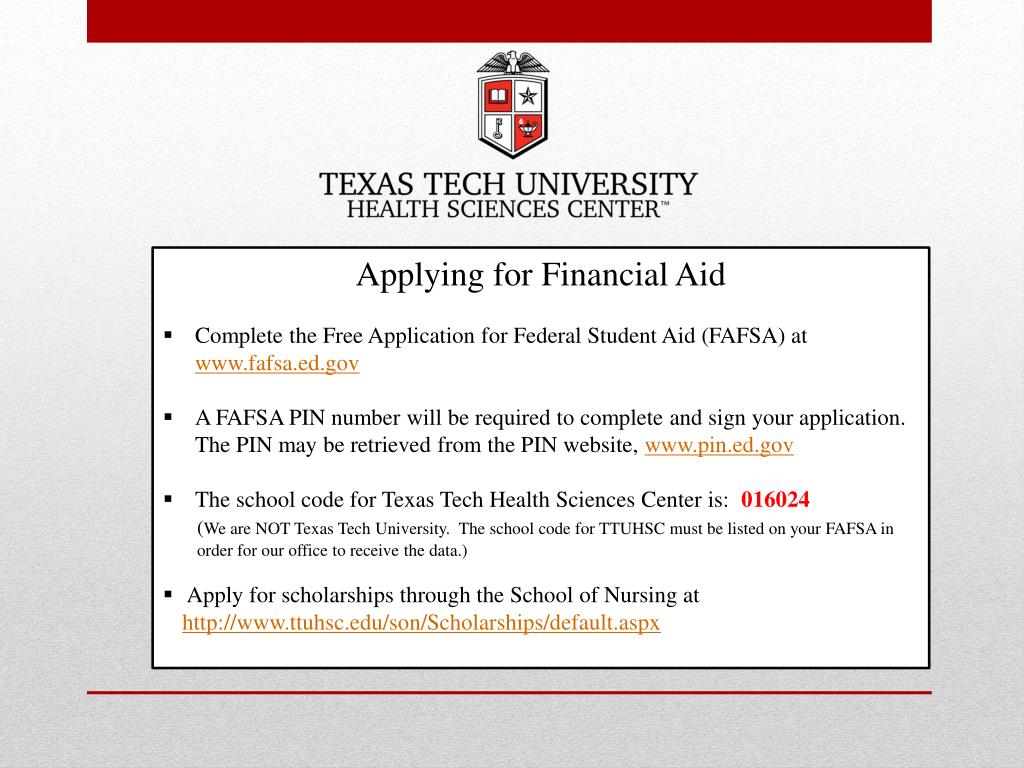 TEXAS TECH UNIVERSITY
HEALTH SCIENCES CENTER™

Applying for Financial Aid

▪ Complete the Free Application for Federal Student Aid (FAFSA) at www.fafsa.ed.gov

▪ A FAFSA PIN number will be required to complete and sign your application. The PIN may be retrieved from the PIN website, www.pin.ed.gov

▪ The school code for Texas Tech Health Sciences Center is: 016024
(We are NOT Texas Tech University. The school code for TTUHSC must be listed on your FAFSA in order for our office to receive the data.)

▪ Apply for scholarships through the School of Nursing at http://www.ttuhsc.edu/son/Scholarships/default.aspx